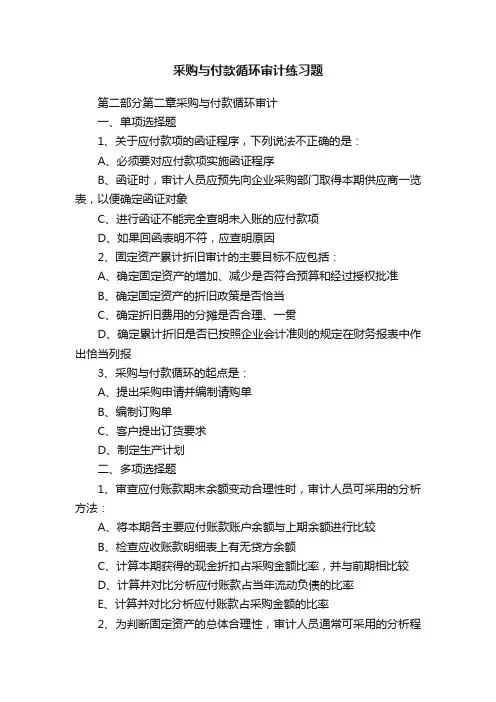 采购与付款循环审计练习题

第二部分第二章采购与付款循环审计

一、单项选择题

1、关于应付款项的函证程序，下列说法不正确的是：

A、必须要对应付款项实施函证程序

B、函证时，审计人员应预先向企业采购部门取得本期供应商一览表，以便确定函证对象

C、进行函证不能完全查明未入账的应付款项

D、如果回函表明不符，应查明原因

2、固定资产累计折旧审计的主要目标不应包括：

A、确定固定资产的增加、减少是否符合预算和经过授权批准

B、确定固定资产的折旧政策是否恰当

C、确定折旧费用的分摊是否合理、一贯

D、确定累计折旧是否已按照企业会计准则的规定在财务报表中作出恰当列报

3、采购与付款循环的起点是：

A、提出采购申请并编制请购单

B、编制订购单

C、客户提出订货要求

D、制定生产计划

二、多项选择题

1、审查应付账款期末余额变动合理性时，审计人员可采用的分析方法：

A、将本期各主要应付账款账户余额与上期余额进行比较

B、检查应收账款明细表上有无贷方余额

C、计算本期获得的现金折扣占采购金额比率，并与前期相比较

D、计算并对比分析应付账款占当年流动负债的比率

E、计算并对比分析应付账款占采购金额的比率

2、为判断固定资产的总体合理性，审计人员通常可采用的分析程